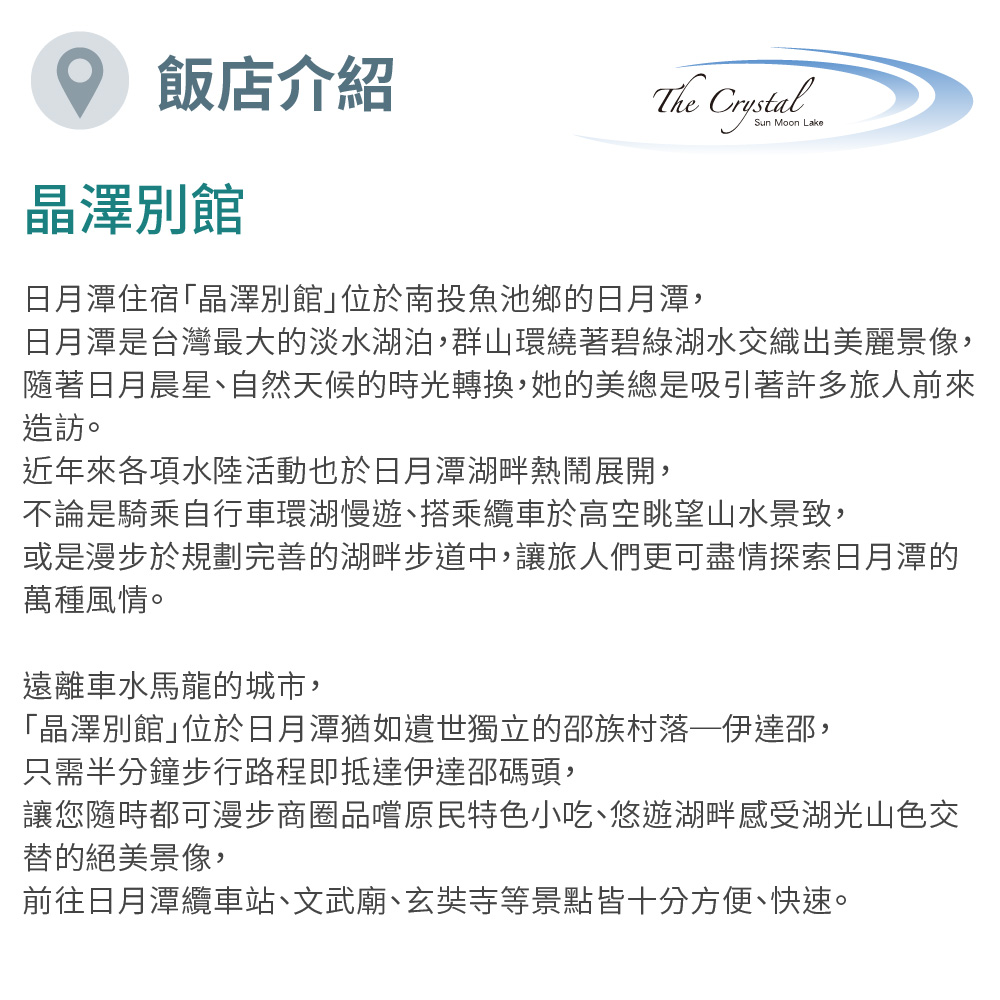 飯店介紹

The Crystal
Sun Moon Lake

晶澤別館

日月潭住宿「晶澤別館」位於南投魚池鄉的日月潭，
日月潭是台灣最大的淡水湖泊，群山環繞著碧綠湖水交織出美麗景像，
隨著日月晨星、自然天候的時光轉換，她的美總是吸引著許多旅人前來造訪。
近年來各項水陸活動也於日月潭湖畔熱鬧展開，
不論是騎乘自行車環湖慢遊、搭乘纜車於高空眺望山水景致，
或是漫步於規劃完善的湖畔步道中，讓旅人們更可盡情探索日月潭的萬種風情。

遠離車水馬龍的城市，
「晶澤別館」位於日月潭猶如遺世獨立的邵族村落—伊達邵，
只需半分鐘步行路程即抵達伊達邵碼頭，
讓您隨時都可漫步商圈品嚐原民特色小吃、悠遊湖畔感受湖光山色交替的絕美景像，
前往日月潭纜車站、文武廟、玄奘寺等景點皆十分方便、快速。